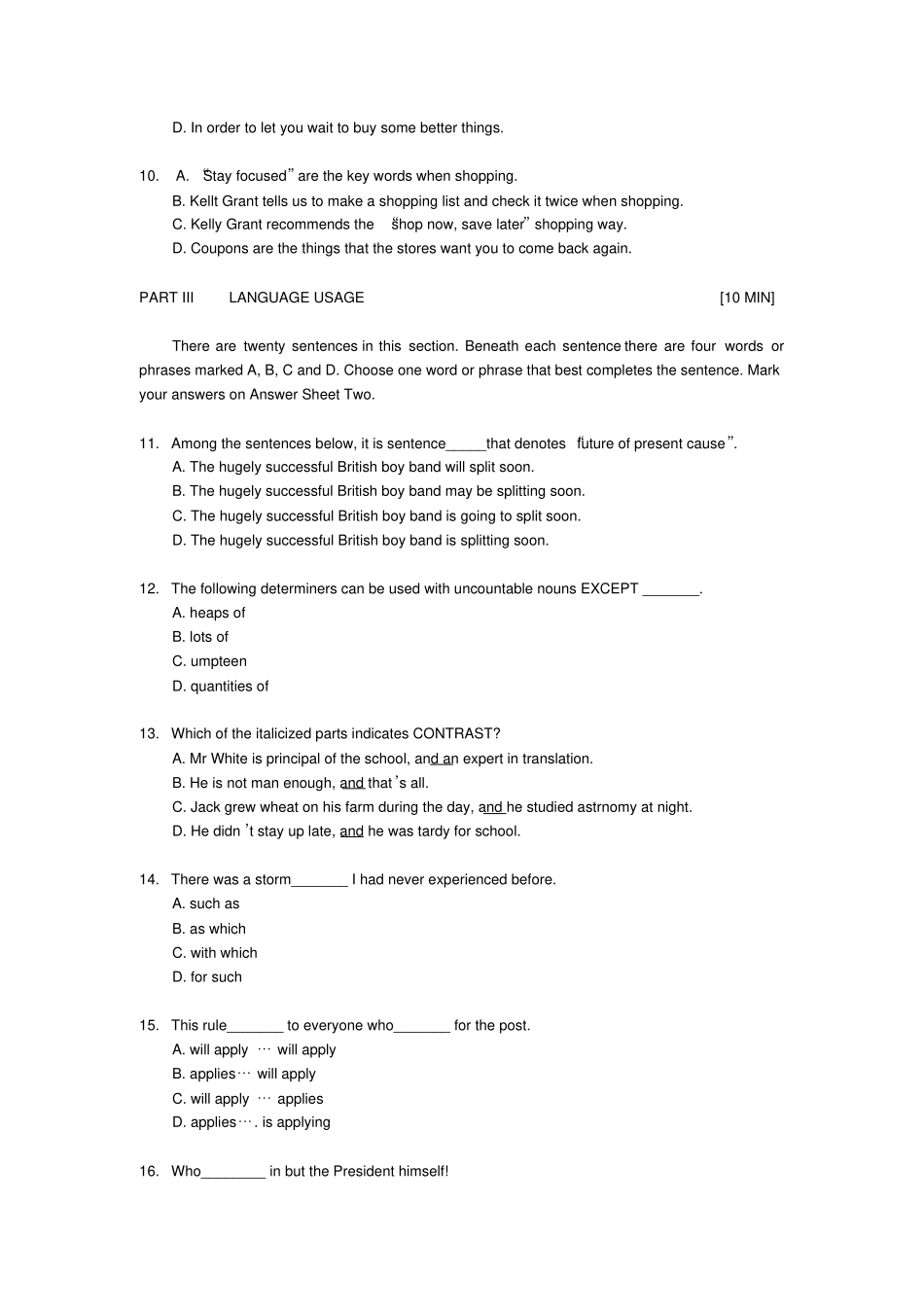 D. In order to let you wait to buy some better things.

10. A. "Stay focused" are the key words when shopping.
B. Kellt Grant tells us to make a shopping list and check it twice when shopping.
C. Kelly Grant recommends the "shop now, save later" shopping way.
D. Coupons are the things that the stores want you to come back again.

PART III LANGUAGE USAGE [10 MIN]

There are twenty sentences in this section. Beneath each sentence there are four words or phrases marked A, B, C and D. Choose one word or phrase that best completes the sentence. Mark your answers on Answer Sheet Two.

11. Among the sentences below, it is sentence_____that denotes "future of present cause".
A. The hugely successful British boy band will split soon.
B. The hugely successful British boy band may be splitting soon.
C. The hugely successful British boy band is going to split soon.
D. The hugely successful British boy band is splitting soon.

12. The following determiners can be used with uncountable nouns EXCEPT _______.
A. heaps of
B. lots of
C. umpteen
D. quantities of

13. Which of the italicized parts indicates CONTRAST?
A. Mr White is principal of the school, and an expert in translation.
B. He is not man enough, and that's all.
C. Jack grew wheat on his farm during the day, and he studied astrnomy at night.
D. He didn't stay up late, and he was tardy for school.

14. There was a storm_______ I had never experienced before.
A. such as
B. as which
C. with which
D. for such

15. This rule_______ to everyone who_______ for the post.
A. will apply … will apply
B. applies… will apply
C. will apply … applies
D. applies…. is applying

16. Who________ in but the President himself!